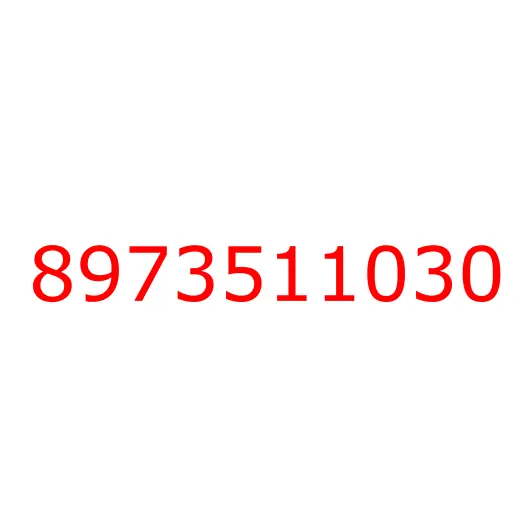 8973511030